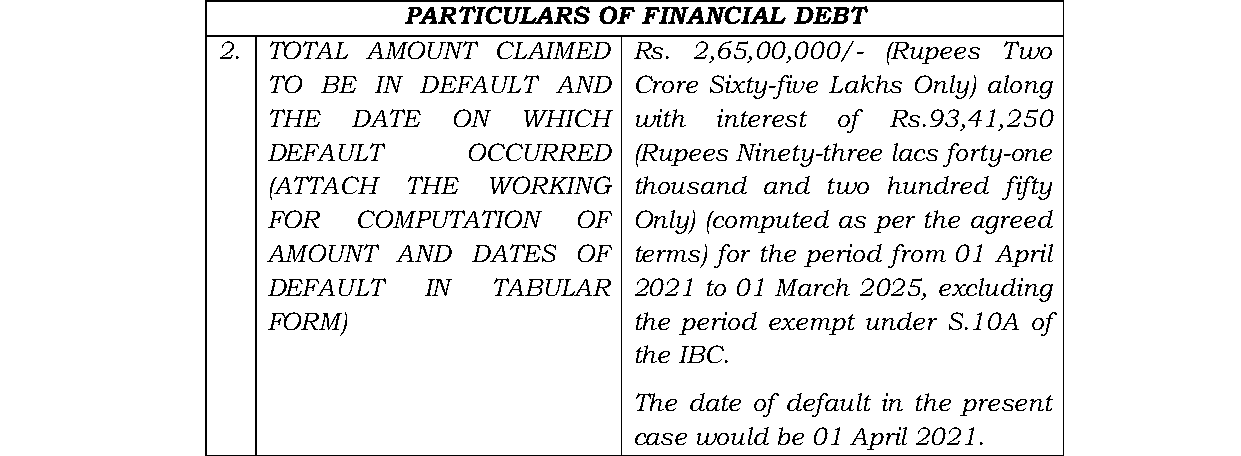 | PARTICULARS OF FINANCIAL DEBT | | |
|---|---|---|
| 2. | TOTAL AMOUNT CLAIMED TO BE IN DEFAULT AND THE DATE ON WHICH DEFAULT OCCURRED (ATTACH THE WORKING FOR COMPUTATION OF AMOUNT AND DATES OF DEFAULT IN TABULAR FORM) | Rs. 2,65,00,000/- (Rupees Two Crore Sixty-five Lakhs Only) along with interest of Rs.93,41,250 (Rupees Ninety-three lacs forty-one thousand and two hundred fifty Only) (computed as per the agreed terms) for the period from 01 April 2021 to 01 March 2025, excluding the period exempt under S.10A of the IBC. The date of default in the present case would be 01 April 2021. |